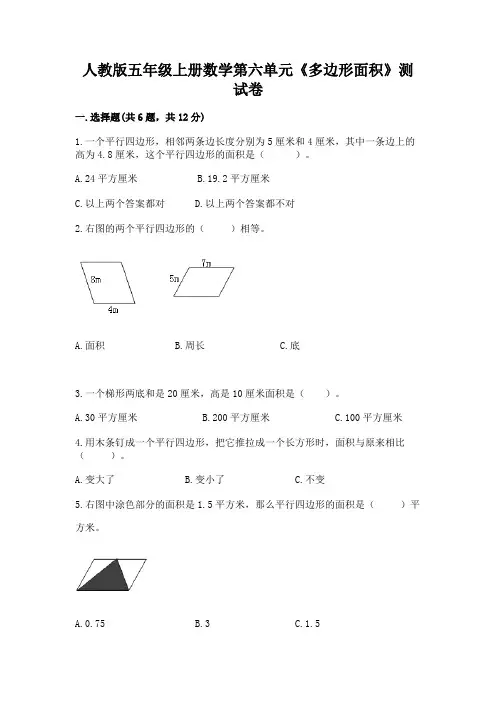 人教版五年级上册数学第六单元《多边形面积》测试卷

一.选择题(共6题，共12分)

1.一个平行四边形，相邻两条边长度分别为5厘米和4厘米，其中一条边上的高为4.8厘米，这个平行四边形的面积是（　　）。

A.24平方厘米　　B.19.2平方厘米

C.以上两个答案都对　　D.以上两个答案都不对

2.右图的两个平行四边形的（　　）相等。

8m

4m

7m

5m

A.面积　　B.周长　　C.底

3.一个梯形两底和是20厘米，高是10厘米面积是（　　）。

A.30平方厘米　　B.200平方厘米　　C.100平方厘米

4.用木条钉成一个平行四边形，把它推拉成一个长方形时，面积与原来相比（　　）。

A.变大了　　B.变小了　　C.不变

5.右图中涂色部分的面积是1.5平方米，那么平行四边形的面积是（　　）平方米。

A.0.75　　B.3　　C.1.5